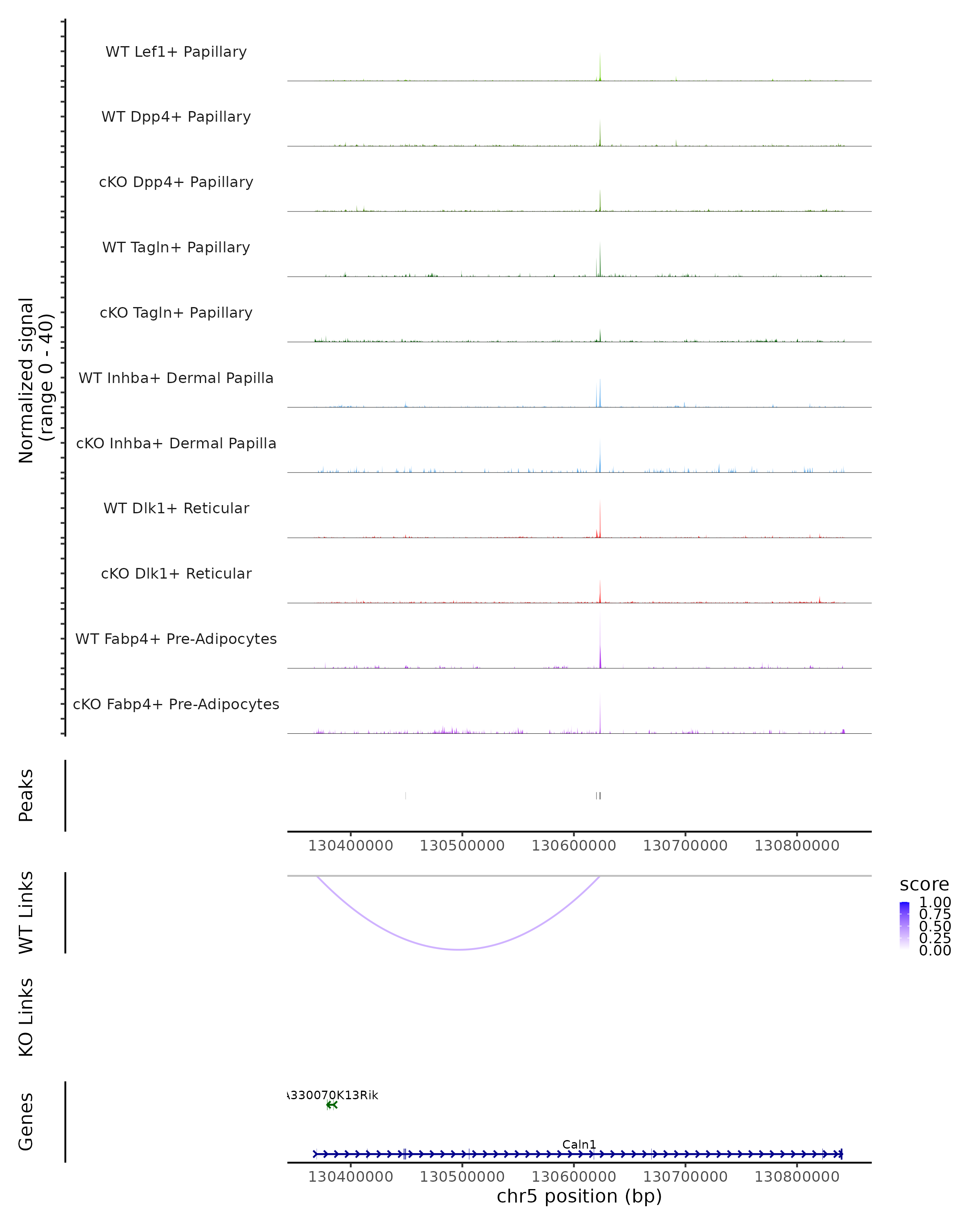 Normalized signal
(range 0 - 40)

WT Lef1+ Papillary

WT Dpp4+ Papillary

cKO Dpp4+ Papillary

WT Tagln+ Papillary

cKO Tagln+ Papillary

WT Inhba+ Dermal Papilla

cKO Inhba+ Dermal Papilla

WT Dlk1+ Reticular

cKO Dlk1+ Reticular

WT Fabp4+ Pre-Adipocytes

cKO Fabp4+ Pre-Adipocytes

Peaks

130400000 130500000 130600000 130700000 130800000

WT Links

score
1.00
0.75
0.50
0.25
0.00

KO Links

Genes

A330070K13Rik

Caln1

130400000 130500000 130600000 130700000 130800000
chr5 position (bp)